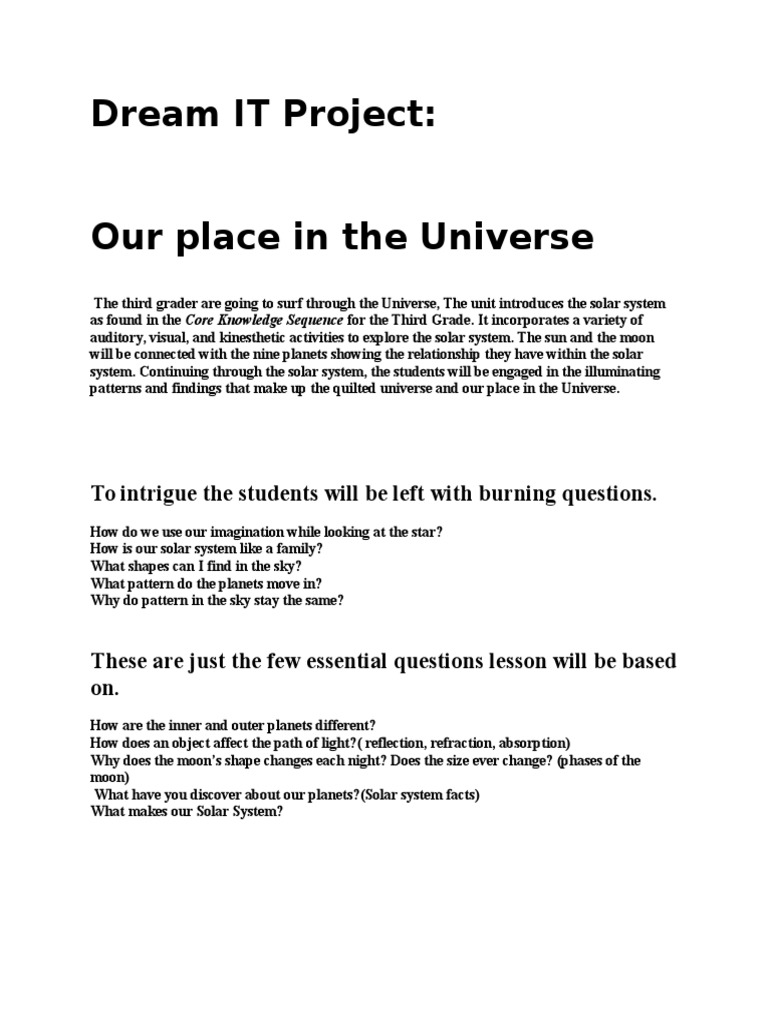 Dream IT Project:

Our place in the Universe

The third grader are going to surf through the Universe, The unit introduces the solar system as found in the Core Knowledge Sequence for the Third Grade. It incorporates a variety of auditory, visual, and kinesthetic activities to explore the solar system. The sun and the moon will be connected with the nine planets showing the relationship they have within the solar system. Continuing through the solar system, the students will be engaged in the illuminating patterns and findings that make up the quilted universe and our place in the Universe.

To intrigue the students will be left with burning questions.

How do we use our imagination while looking at the star?
How is our solar system like a family?
What shapes can I find in the sky?
What pattern do the planets move in?
Why do pattern in the sky stay the same?

These are just the few essential questions lesson will be based on.

How are the inner and outer planets different?
How does an object affect the path of light?( reflection, refraction, absorption)
Why does the moon's shape changes each night? Does the size ever change? (phases of the moon)
What have you discover about our planets?(Solar system facts)
What makes our Solar System?